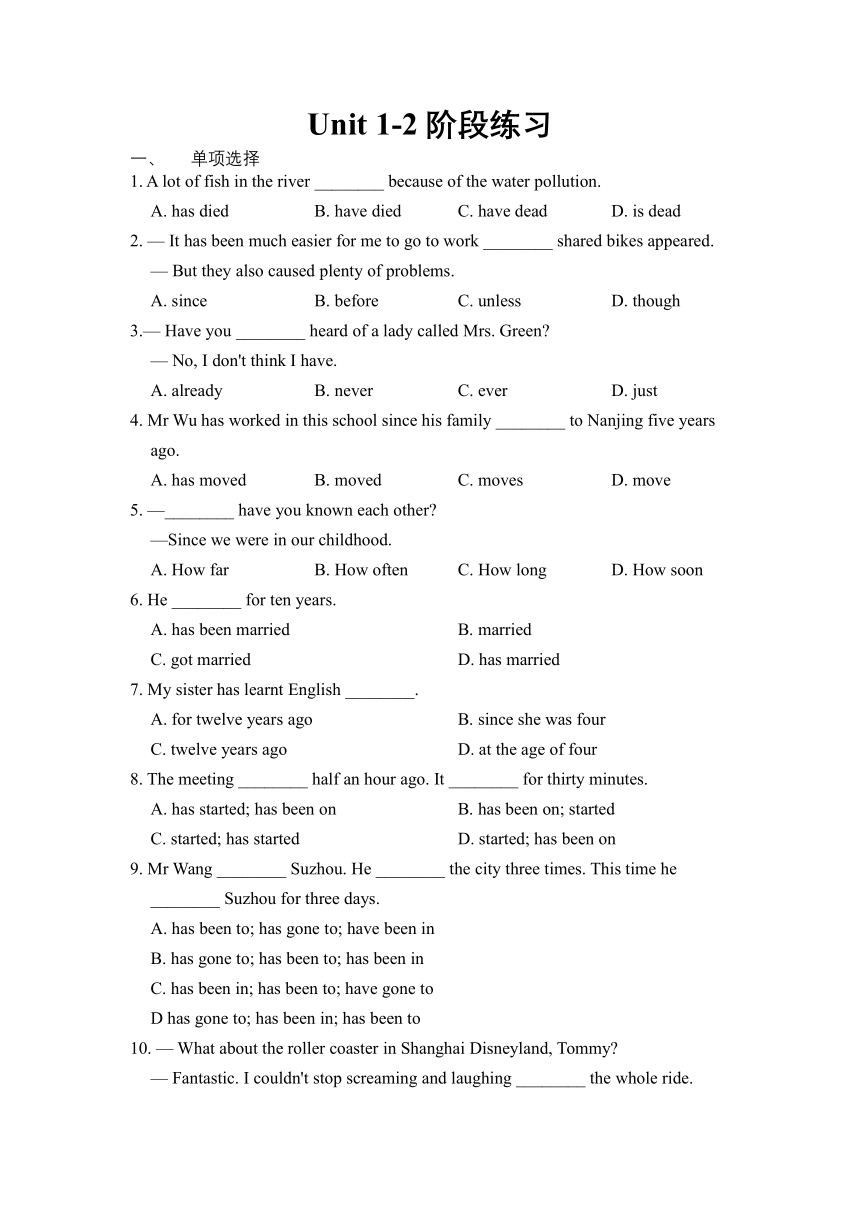 Unit 1-2 阶段练习

一、 单项选择

1. A lot of fish in the river ________ because of the water pollution.

A. has died B. have died C. have dead D. is dead

2. — It has been much easier for me to go to work ________ shared bikes appeared.

— But they also caused plenty of problems.

A. since B. before C. unless D. though

3.— Have you ________ heard of a lady called Mrs. Green?

— No, I don't think I have.

A. already B. never C. ever D. just

4. Mr Wu has worked in this school since his family ________ to Nanjing five years ago.

A. has moved B. moved C. moves D. move

5. —________ have you known each other?

—Since we were in our childhood.

A. How far B. How often C. How long D. How soon

6. He ________ for ten years.

A. has been married B. married

C. got married D. has married

7. My sister has learnt English ________.

A. for twelve years ago B. since she was four

C. twelve years ago D. at the age of four

8. The meeting ________ half an hour ago. It ________ for thirty minutes.

A. has started; has been on B. has been on; started

C. started; has started D. started; has been on

9. Mr Wang ________ Suzhou. He ________ the city three times. This time he ________ Suzhou for three days.

A. has been to; has gone to; have been in

B. has gone to; has been to; has been in

C. has been in; has been to; have gone to

D has gone to; has been in; has been to

10. — What about the roller coaster in Shanghai Disneyland, Tommy?

— Fantastic. I couldn't stop screaming and laughing ________ the whole ride.